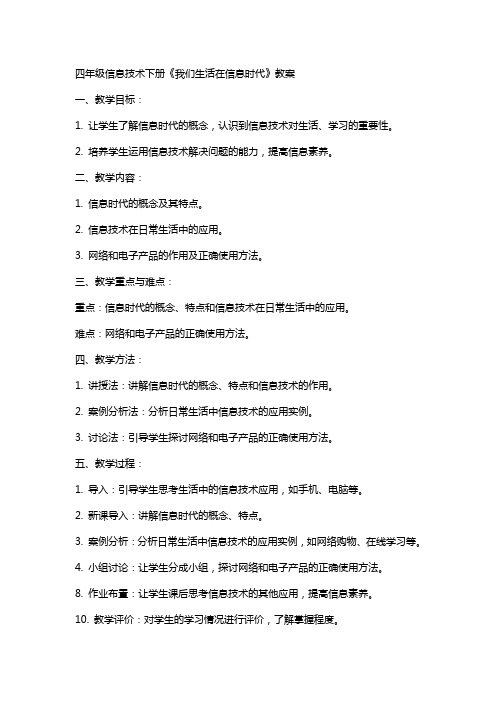 四年级信息技术下册《我们生活在信息时代》教案

一、教学目标：

1. 让学生了解信息时代的概念，认识到信息技术对生活、学习的重要性。

2. 培养学生运用信息技术解决问题的能力，提高信息素养。

二、教学内容：

1. 信息时代的概念及其特点。

2. 信息技术在日常生活中的应用。

3. 网络和电子产品的作用及正确使用方法。

三、教学重点与难点：

重点：信息时代的概念、特点和信息技术在日常生活中的应用。

难点：网络和电子产品的正确使用方法。

四、教学方法：

1. 讲授法：讲解信息时代的概念、特点和信息技术的作用。

2. 案例分析法：分析日常生活中信息技术的应用实例。

3. 讨论法：引导学生探讨网络和电子产品的正确使用方法。

五、教学过程：

1. 导入：引导学生思考生活中的信息技术应用，如手机、电脑等。

2. 新课导入：讲解信息时代的概念、特点。

3. 案例分析：分析日常生活中信息技术的应用实例，如网络购物、在线学习等。

4. 小组讨论：让学生分成小组，探讨网络和电子产品的正确使用方法。

8. 作业布置：让学生课后思考信息技术的其他应用，提高信息素养。

10. 教学评价：对学生的学习情况进行评价，了解掌握程度。